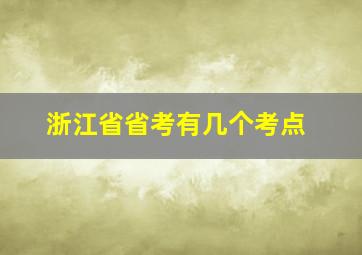 浙江省省考有几个考点